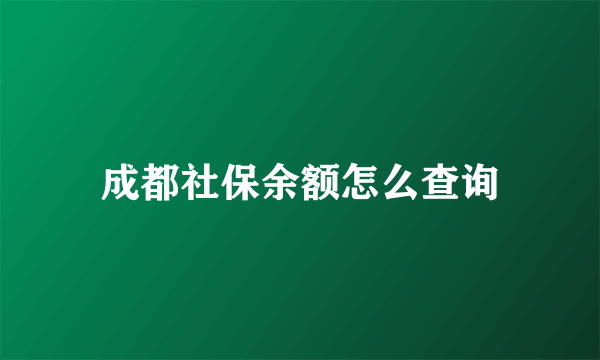 成都社保余额怎么查询